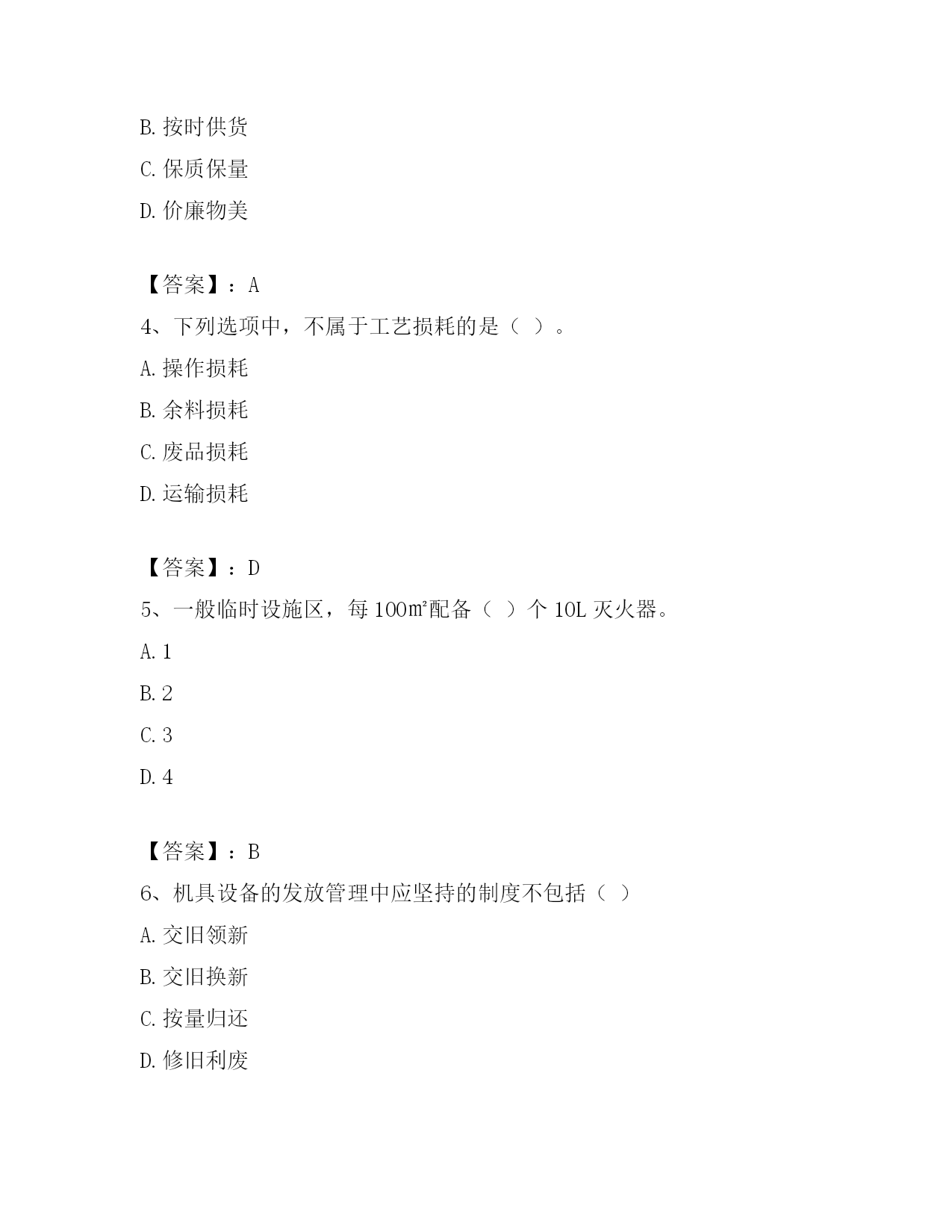 B. 按时供货

C. 保质保量

D. 价廉物美

【答案】：A

4、下列选项中，不属于工艺损耗的是（ ）。

A. 操作损耗

B. 余料损耗

C. 废品损耗

D. 运输损耗

【答案】：D

5、一般临时设施区，每 100㎡配备（ ）个 10L 灭火器。

A. 1

B. 2

C. 3

D. 4

【答案】：B

6、机具设备的发放管理中应坚持的制度不包括（ ）

A. 交旧领新

B. 交旧换新

C. 按量归还

D. 修旧利废